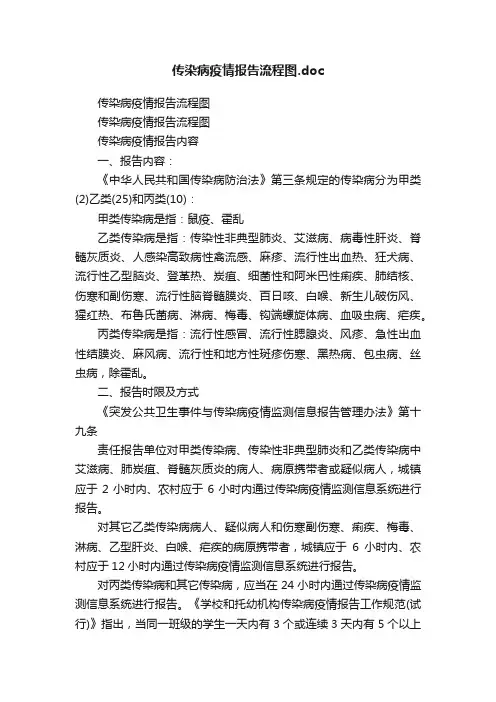 传染病疫情报告流程图.doc

传染病疫情报告流程图

传染病疫情报告流程图

传染病疫情报告内容

一、报告内容：

《中华人民共和国传染病防治法》第三条规定的传染病分为甲类(2)乙类(25)和丙类(10)：

甲类传染病是指：鼠疫、霍乱

乙类传染病是指：传染性非典型肺炎、艾滋病、病毒性肝炎、脊髓灰质炎、人感染高致病性禽流感、麻疹、流行性出血热、狂犬病、流行性乙型脑炎、登革热、炭疽、细菌性和阿米巴性痢疾、肺结核、伤寒和副伤寒、流行性脑脊髓膜炎、百日咳、白喉、新生儿破伤风、猩红热、布鲁氏菌病、淋病、梅毒、钩端螺旋体病、血吸虫病、疟疾。

丙类传染病是指：流行性感冒、流行性腮腺炎、风疹、急性出血性结膜炎、麻风病、流行性和地方性斑疹伤寒、黑热病、包虫病、丝虫病，除霍乱。

二、报告时限及方式

《突发公共卫生事件与传染病疫情监测信息报告管理办法》第十九条

责任报告单位对甲类传染病、传染性非典型肺炎和乙类传染病中艾滋病、肺炭疽、脊髓灰质炎的病人、病原携带者或疑似病人，城镇应于 2 小时内、农村应于 6 小时内通过传染病疫情监测信息系统进行报告。

对其它乙类传染病病人、疑似病人和伤寒副伤寒、痢疾、梅毒、淋病、乙型肝炎、白喉、疟疾的病原携带者，城镇应于 6 小时内、农村应于 12 小时内通过传染病疫情监测信息系统进行报告。

对丙类传染病和其它传染病，应当在 24 小时内通过传染病疫情监测信息系统进行报告。《学校和托幼机构传染病疫情报告工作规范(试行)》指出，当同一班级的学生一天内有 3 个或连续 3 天内有 5 个以上